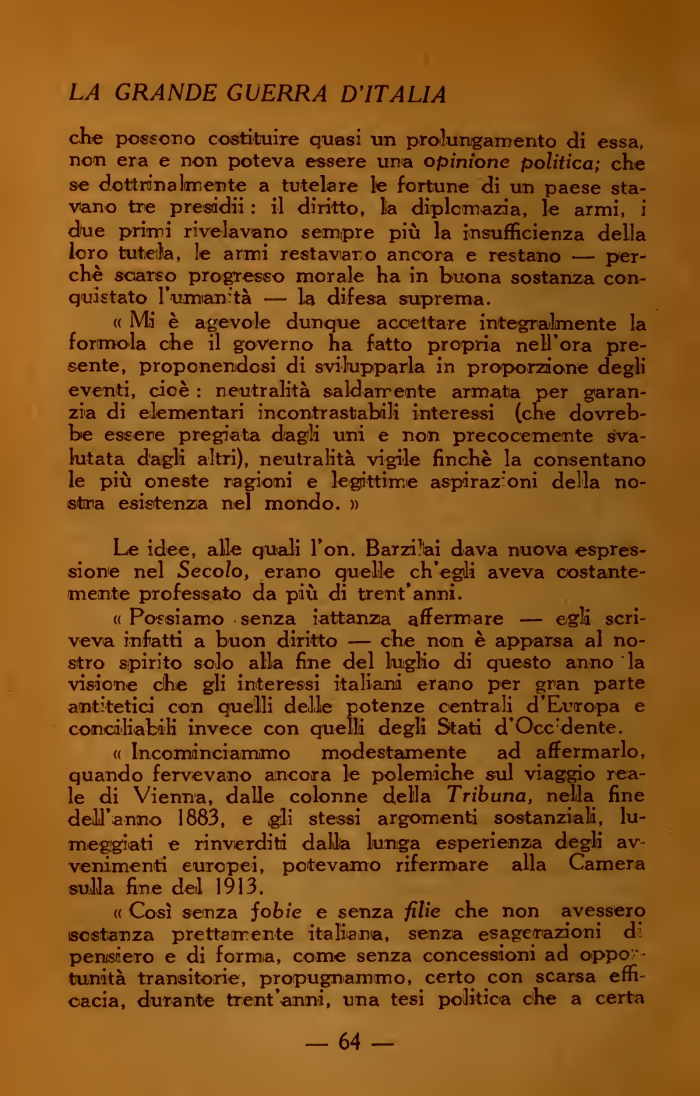 LA GRANDE GUERRA D'ITALIA

che possono costituire quasi un prolungamento di essa, non era e non poteva essere una opinione politica; che se dottrinalmente a tutelare le fortune di un paese stavano tre presidii: il diritto, la diplomazia, le armi, i due primi rivelavano sempre più la insufficienza della loro tutela, le armi restavano ancora e restano — perchè scarso progresso morale ha in buona sostanza conquistato l'umanità — la difesa suprema.

« Mi è agevole dunque accettare integralmente la formola che il governo ha fatto propria nell'ora presente, proponendosi di svilupparla in proporzione degli eventi, cioè: neutralità saldamente armata per garanzia di elementari incontrastabili interessi (che dovrebbe essere pregiata dagli uni e non precocemente svalutata dagli altri), neutralità vigile finchè la consentano le più oneste ragioni e legittime aspirazioni della nostra esistenza nel mondo. »

Le idee, alle quali l'on. Barzilai dava nuova espressione nel Secolo, erano quelle ch'egli aveva costantemente professato da più di trent'anni.

« Possiamo senza iattanza affermare — egli scriveva infatti a buon diritto — che non è apparsa al nostro spirito solo alla fine del luglio di questo anno la visione che gli interessi italiani erano per gran parte antitetici con quelli delle potenze centrali d'Europa e conciliabili invece con quelli degli Stati d'Occidente.

« Incominciammo modestamente ad affermarlo, quando fervevano ancora le polemiche sul viaggio reale di Vienna, dalle colonne della Tribuna, nella fine dell'anno 1883, e gli stessi argomenti sostanziali, lumeggiati e rinverditi dalla lunga esperienza degli avvenimenti europei, potevamo rifermare alla Camera sulla fine del 1913.

« Così senza fobie e senza filie che non avessero sostanza prettamente italiana, senza esagerazioni di pensiero e di forma, come senza concessioni ad opportunità transitorie, propugnammo, certo con scarsa efficacia, durante trent'anni, una tesi politica che a certa

— 64 —